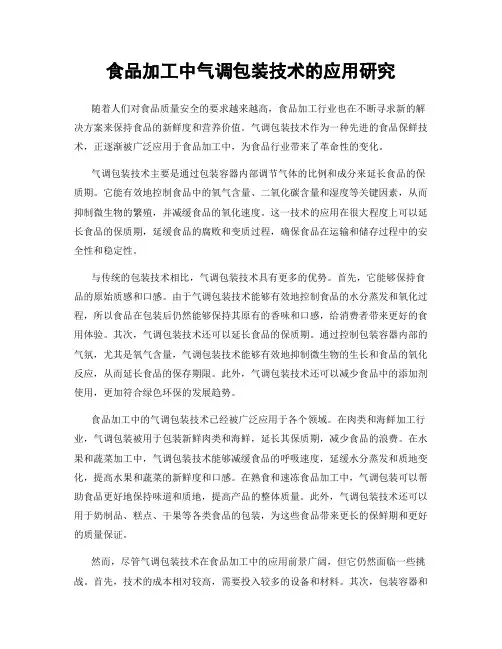 食品加工中气调包装技术的应用研究

随着人们对食品质量安全的要求越来越高，食品加工行业也在不断寻求新的解决方案来保持食品的新鲜度和营养价值。气调包装技术作为一种先进的食品保鲜技术，正逐渐被广泛应用于食品加工中，为食品行业带来了革命性的变化。

气调包装技术主要是通过包装容器内部调节气体的比例和成分来延长食品的保质期。它能有效地控制食品中的氧气含量、二氧化碳含量和湿度等关键因素，从而抑制微生物的繁殖，并减缓食品的氧化速度。这一技术的应用在很大程度上可以延长食品的保质期，延缓食品的腐败和变质过程，确保食品在运输和储存过程中的安全性和稳定性。

与传统的包装技术相比，气调包装技术具有更多的优势。首先，它能够保持食品的原始质感和口感。由于气调包装技术能够有效地控制食品的水分蒸发和氧化过程，所以食品在包装后仍然能够保持其原有的香味和口感，给消费者带来更好的食用体验。其次，气调包装技术还可以延长食品的保质期。通过控制包装容器内部的气氛，尤其是氧气含量，气调包装技术能够有效地抑制微生物的生长和食品的氧化反应，从而延长食品的保存期限。此外，气调包装技术还可以减少食品中的添加剂使用，更加符合绿色环保的发展趋势。

食品加工中的气调包装技术已经被广泛应用于各个领域。在肉类和海鲜加工行业，气调包装被用于包装新鲜肉类和海鲜，延长其保质期，减少食品的浪费。在水果和蔬菜加工中，气调包装技术能够减缓食品的呼吸速度，延缓水分蒸发和质地变化，提高水果和蔬菜的新鲜度和口感。在熟食和速冻食品加工中，气调包装可以帮助食品更好地保持味道和质地，提高产品的整体质量。此外，气调包装技术还可以用于奶制品、糕点、干果等各类食品的包装，为这些食品带来更长的保鲜期和更好的质量保证。

然而，尽管气调包装技术在食品加工中的应用前景广阔，但它仍然面临一些挑战。首先，技术的成本相对较高，需要投入较多的设备和材料。其次，包装容器和